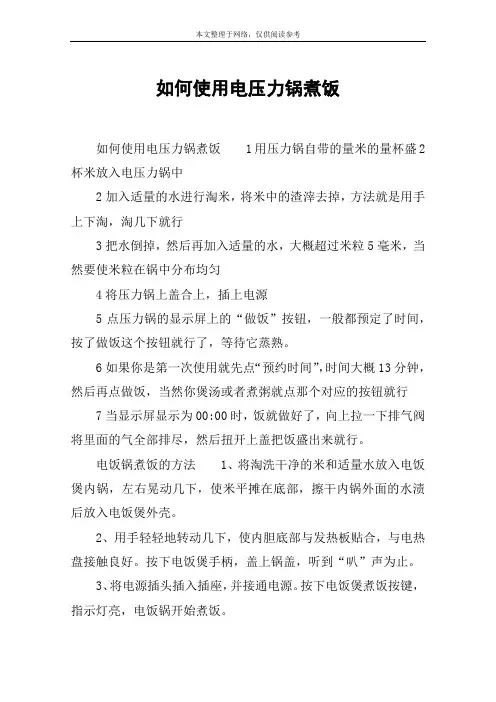 本文整理于网络，仅供阅读参考

如何使用电压力锅煮饭

如何使用电压力锅煮饭　　1用压力锅自带的量米的量杯盛2杯米放入电压力锅中

2加入适量的水进行淘米，将米中的渣滓去掉，方法就是用手上下淘，淘几下就行

3把水倒掉，然后再加入适量的水，大概超过米粒5毫米，当然要使米粒在锅中分布均匀

4将压力锅上盖合上，插上电源

5点压力锅的显示屏上的“做饭”按钮，一般都预定了时间，按了做饭这个按钮就行了，等待它蒸熟。

6如果你是第一次使用就先点“预约时间”,时间大概13分钟，然后再点做饭，当然你煲汤或者煮粥就点那个对应的按钮就行

7当显示屏显示为00:00时，饭就做好了，向上拉一下排气阀将里面的气全部排尽，然后扭开上盖把饭盛出来就行。

电饭锅煮饭的方法　　1、将淘洗干净的米和适量水放入电饭煲内锅，左右晃动几下，使米平摊在底部，擦干内锅外面的水渍后放入电饭煲外壳。

2、用手轻轻地转动几下，使内胆底部与发热板贴合，与电热盘接触良好。按下电饭煲手柄，盖上锅盖，听到“叭”声为止。

3、将电源插头插入插座，并接通电源。按下电饭煲煮饭按键，指示灯亮，电饭锅开始煮饭。